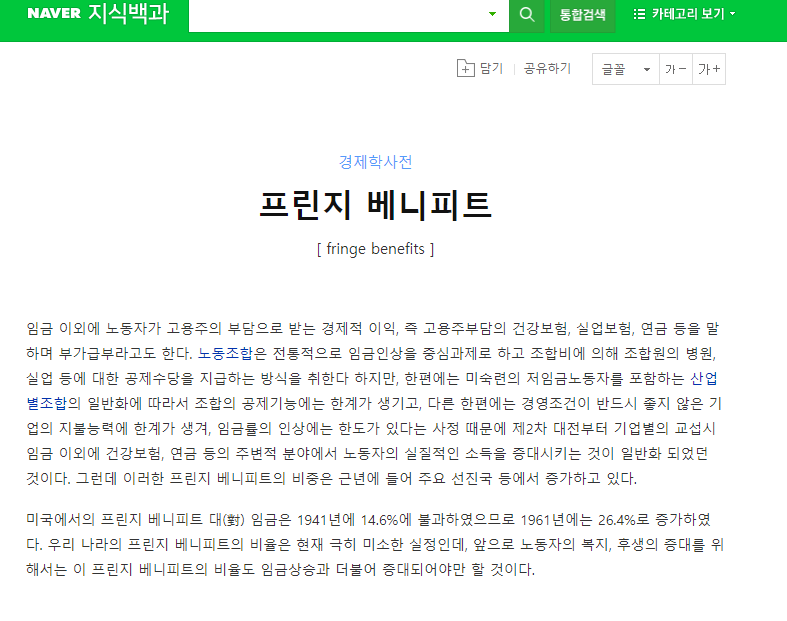 NAVER 지식백과

통합검색

카테고리 보기

담기 | 공유하기

글꼴 가− 가+

경제학사전

프린지 베니피트

[ fringe benefits ]

임금 이외에 노동자가 고용주의 부담으로 받는 경제적 이익, 즉 고용주부담의 건강보험, 실업보험, 연금 등을 말하며 부가급부라고도 한다. 노동조합은 전통적으로 임금인상을 중심과제로 하고 조합비에 의해 조합원의 병원, 실업 등에 대한 공제수당을 지급하는 방식을 취한다 하지만, 한편에는 미숙련의 저임금노동자를 포함하는 산업별조합의 일반화에 따라서 조합의 공제기능에는 한계가 생기고, 다른 한편에는 경영조건이 반드시 좋지 않은 기업의 지불능력에 한계가 생겨, 임금률의 인상에는 한도가 있다는 사정 때문에 제2차 대전부터 기업별의 교섭시 임금 이외에 건강보험, 연금 등의 주변적 분야에서 노동자의 실질적인 소득을 증대시키는 것이 일반화 되었던 것이다. 그런데 이러한 프린지 베니피트의 비중은 근년에 들어 주요 선진국 등에서 증가하고 있다.

미국에서의 프린지 베니피트 대(對) 임금은 1941년에 14.6%에 불과하였으므로 1961년에는 26.4%로 증가하였다. 우리 나라의 프린지 베니피트의 비율은 현재 극히 미소한 실정인데, 앞으로 노동자의 복지, 후생의 증대를 위해서는 이 프린지 베니피트의 비율도 임금상승과 더불어 증대되어야만 할 것이다.